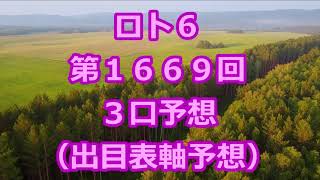 ロト6
第１６６９回
３口予想
（出目表軸予想）